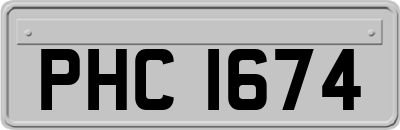 PHC 1674